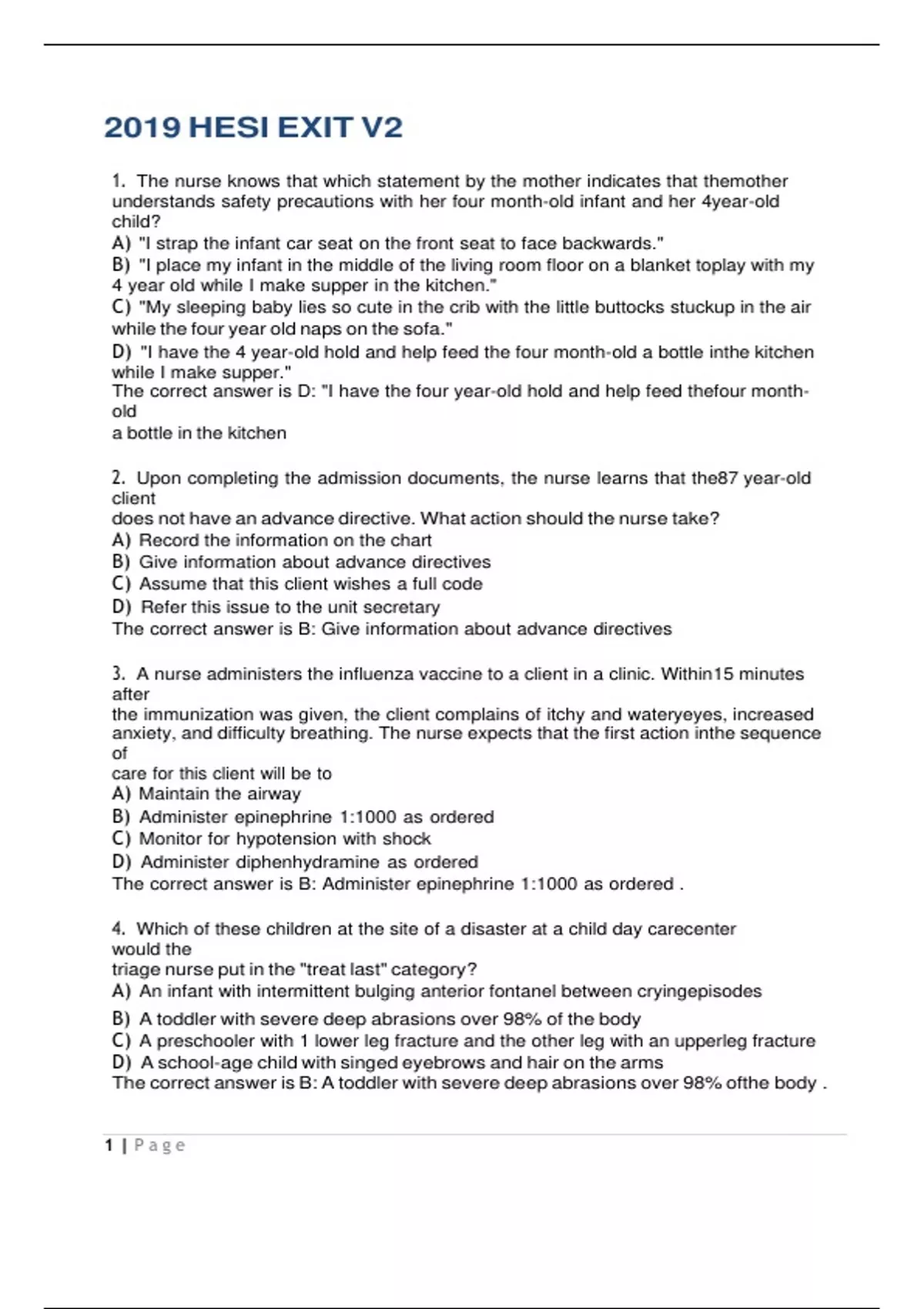 2019 HESI EXIT V2

1. The nurse knows that which statement by the mother indicates that themother understands safety precautions with her four month-old infant and her 4year-old child?
A) "I strap the infant car seat on the front seat to face backwards."
B) "I place my infant in the middle of the living room floor on a blanket toplay with my 4 year old while I make supper in the kitchen."
C) "My sleeping baby lies so cute in the crib with the little buttocks stuckup in the air while the four year old naps on the sofa."
D) "I have the 4 year-old hold and help feed the four month-old a bottle inthe kitchen while I make supper."
The correct answer is D: "I have the four year-old hold and help feed thefour month-old
a bottle in the kitchen

2. Upon completing the admission documents, the nurse learns that the87 year-old client
does not have an advance directive. What action should the nurse take?
A) Record the information on the chart
B) Give information about advance directives
C) Assume that this client wishes a full code
D) Refer this issue to the unit secretary
The correct answer is B: Give information about advance directives

3. A nurse administers the influenza vaccine to a client in a clinic. Within15 minutes after
the immunization was given, the client complains of itchy and wateryeyes, increased anxiety, and difficulty breathing. The nurse expects that the first action inthe sequence of
care for this client will be to
A) Maintain the airway
B) Administer epinephrine 1:1000 as ordered
C) Monitor for hypotension with shock
D) Administer diphenhydramine as ordered
The correct answer is B: Administer epinephrine 1:1000 as ordered .

4. Which of these children at the site of a disaster at a child day carecenter would the
triage nurse put in the "treat last" category?
A) An infant with intermittent bulging anterior fontanel between cryingepisodes
B) A toddler with severe deep abrasions over 98% of the body
C) A preschooler with 1 lower leg fracture and the other leg with an upperleg fracture
D) A school-age child with singed eyebrows and hair on the arms
The correct answer is B: A toddler with severe deep abrasions over 98% ofthe body .

1 | Page